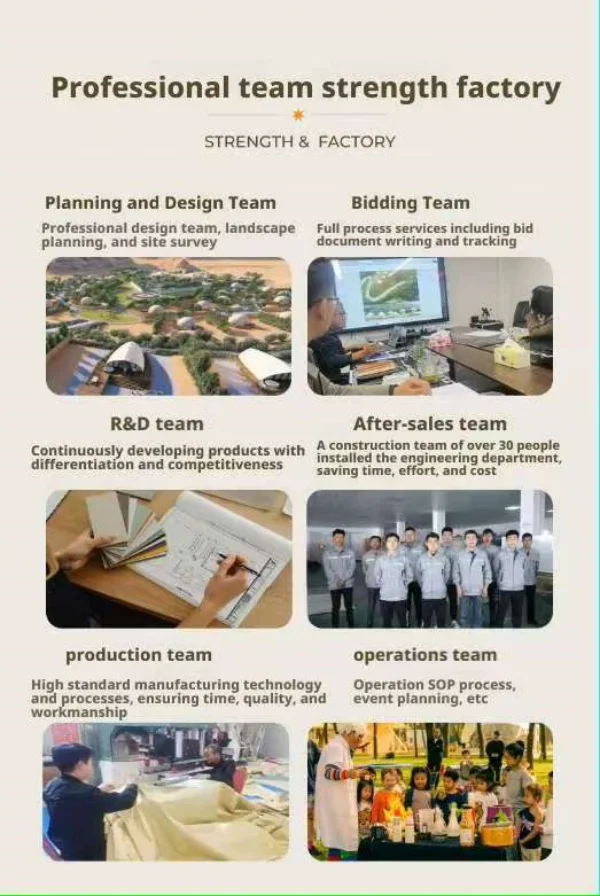 Professional team strength factory

STRENGTH & FACTORY

Planning and Design Team

Professional design team, landscape planning, and site survey

Bidding Team

Full process services including bid document writing and tracking

R&D team

Continuously developing products with differentiation and competitiveness

After-sales team

A construction team of over 30 people installed the engineering department, saving time, effort, and cost

production team

High standard manufacturing technology and processes, ensuring time, quality, and workmanship

operations team

Operation SOP process, event planning, etc